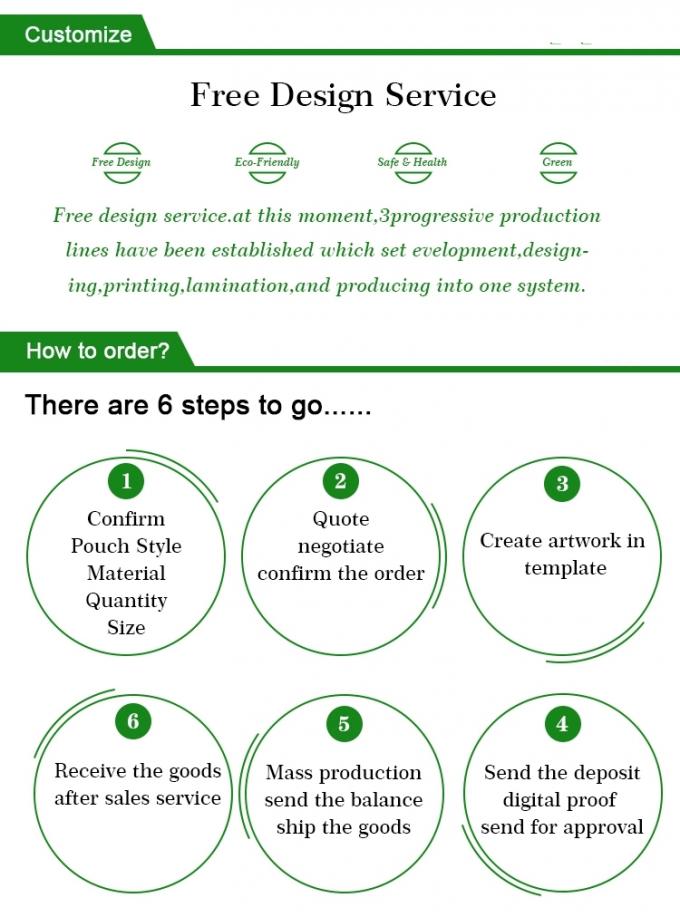 Customize

Free Design Service

Free Design

Eco-Friendly

Safe & Health

Green

Free design service.at this moment,3progressive production lines have been established which set evelopment,designing,printing,lamination,and producing into one system.

How to order?

There are 6 steps to go......

1
Confirm
Pouch Style
Material
Quantity
Size

2
Quote
negotiate
confirm the order

3
Create artwork in template

6
Receive the goods
after sales service

5
Mass production
send the balance
ship the goods

4
Send the deposit
digital proof
send for approval